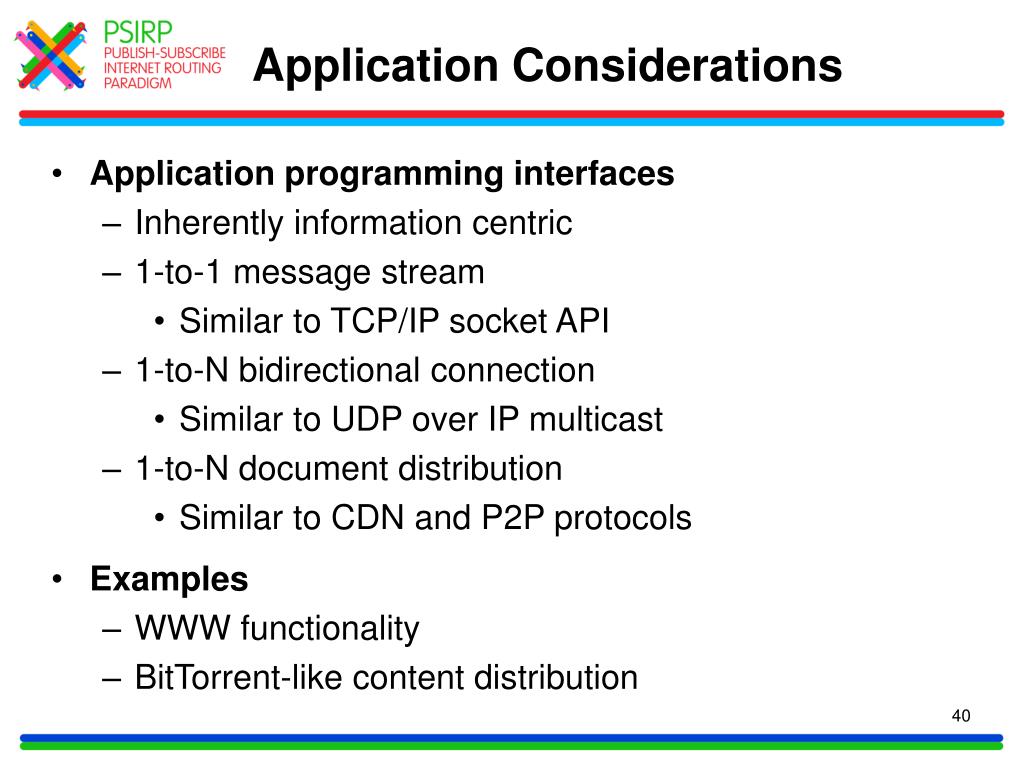 PSIRP
PUBLISH-SUBSCRIBE
INTERNET ROUTING
PARADIGM

Application Considerations

• Application programming interfaces
– Inherently information centric
– 1-to-1 message stream
• Similar to TCP/IP socket API
– 1-to-N bidirectional connection
• Similar to UDP over IP multicast
– 1-to-N document distribution
• Similar to CDN and P2P protocols

• Examples
– WWW functionality
– BitTorrent-like content distribution

40